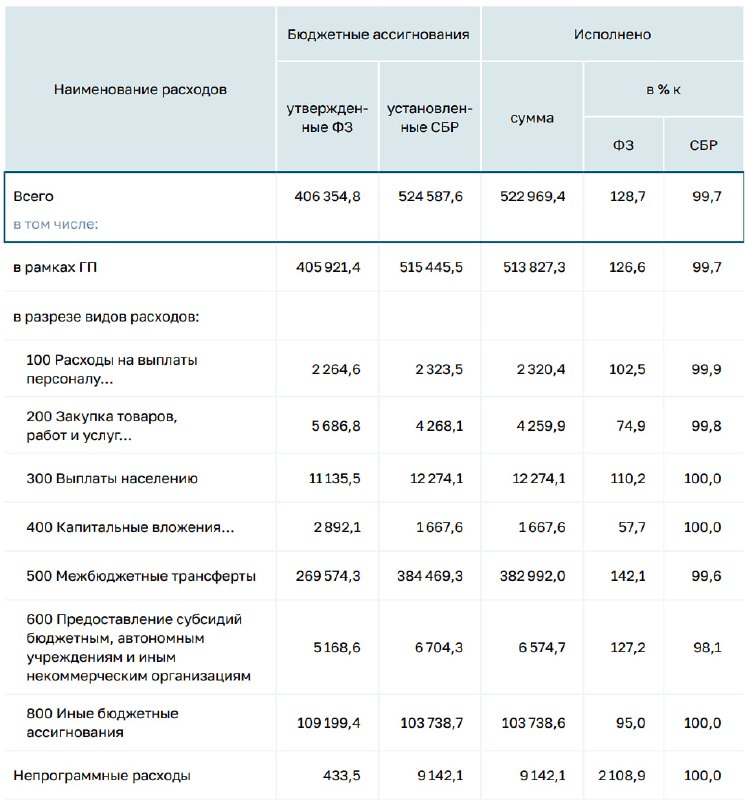 | Наименование расходов | Бюджетные ассигнования |  | Исполнено |  |  |
|---|---|---|---|---|---|
|  | утвержденные ФЗ | установленные СБР | сумма | в % к |  |
|  |  |  |  | ФЗ | СБР |
| Всего в том числе: | 406 354,8 | 524 587,6 | 522 969,4 | 128,7 | 99,7 |
| в рамках ГП | 405 921,4 | 515 445,5 | 513 827,3 | 126,6 | 99,7 |
| в разрезе видов расходов: |  |  |  |  |  |
| 100 Расходы на выплаты персоналу... | 2 264,6 | 2 323,5 | 2 320,4 | 102,5 | 99,9 |
| 200 Закупка товаров, работ и услуг... | 5 686,8 | 4 268,1 | 4 259,9 | 74,9 | 99,8 |
| 300 Выплаты населению | 11 135,5 | 12 274,1 | 12 274,1 | 110,2 | 100,0 |
| 400 Капитальные вложения... | 2 892,1 | 1 667,6 | 1 667,6 | 57,7 | 100,0 |
| 500 Межбюджетные трансферты | 269 574,3 | 384 469,3 | 382 992,0 | 142,1 | 99,6 |
| 600 Предоставление субсидий бюджетным, автономным учреждениям и иным некоммерческим организациям | 5 168,6 | 6 704,3 | 6 574,7 | 127,2 | 98,1 |
| 800 Иные бюджетные ассигнования | 109 199,4 | 103 738,7 | 103 738,6 | 95,0 | 100,0 |
| Непрограммные расходы | 433,5 | 9 142,1 | 9 142,1 | 2 108,9 | 100,0 |